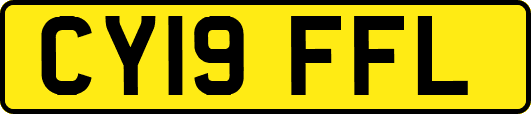 CY19 FFL